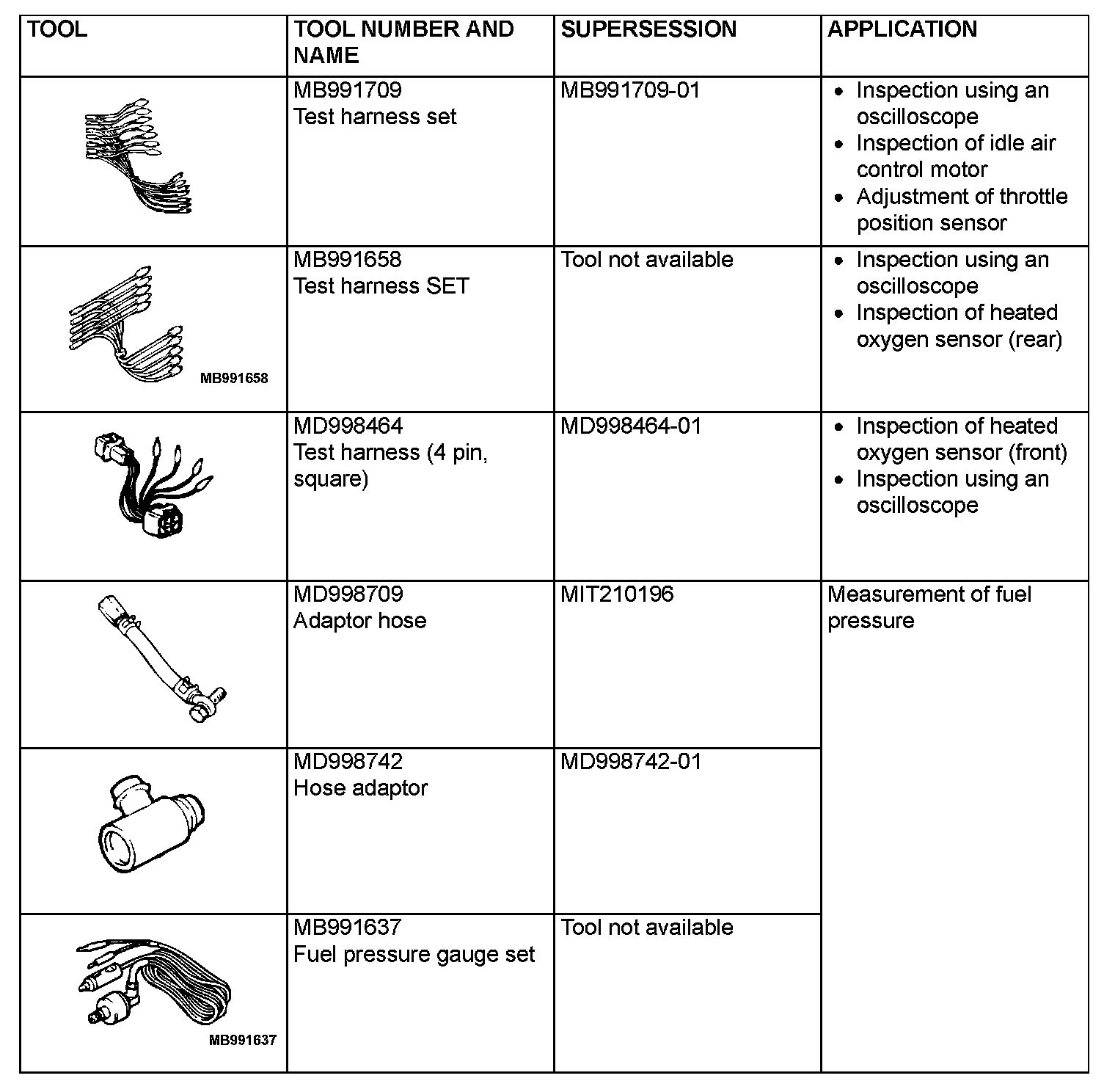 | TOOL | TOOL NUMBER AND NAME | SUPERSESSION | APPLICATION |
|---|---|---|---|
|  | MB991709 Test harness set | MB991709-01 | • Inspection using an oscilloscope • Inspection of idle air control motor • Adjustment of throttle position sensor |
| MB991658 | MB991658 Test harness SET | Tool not available | • Inspection using an oscilloscope • Inspection of heated oxygen sensor (rear) |
|  | MD998464 Test harness (4 pin, square) | MD998464-01 | • Inspection of heated oxygen sensor (front) • Inspection using an oscilloscope |
|  | MD998709 Adaptor hose | MIT210196 | Measurement of fuel pressure |
|  | MD998742 Hose adaptor | MD998742-01 |  |
| MB991637 | MB991637 Fuel pressure gauge set | Tool not available |  |